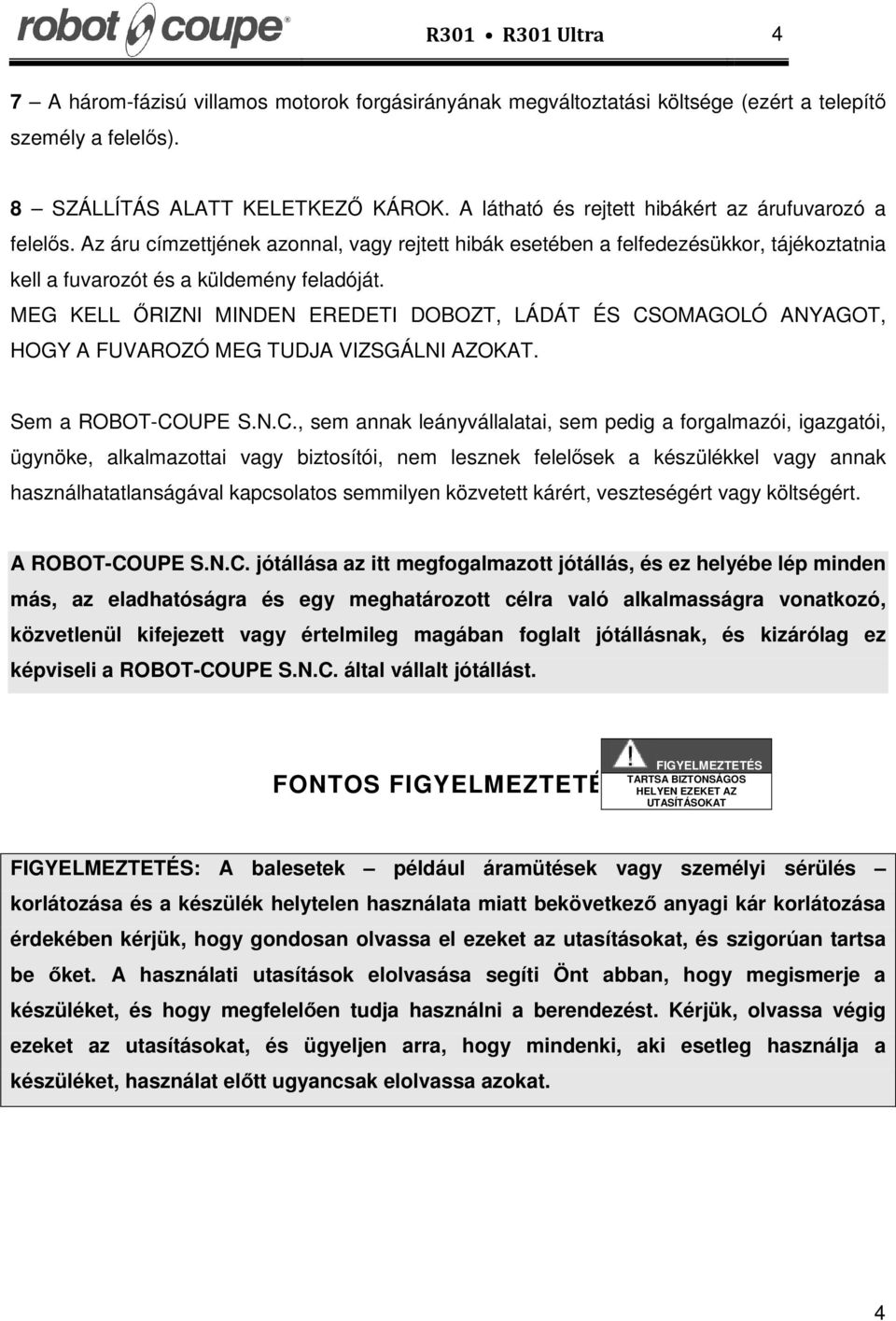 robot coupe®

R301 • R301 Ultra 4

7 – A három-fázisú villamos motorok forgásirányának megváltoztatási költsége (ezért a telepítő személy a felelős).

8 – SZÁLLÍTÁS ALATT KELETKEZŐ KÁROK. A látható és rejtett hibákért az árufuvarozó a felelős. Az áru címzettjének azonnal, vagy rejtett hibák esetében a felfedezésükkor, tájékoztatnia kell a fuvarozót és a küldemény feladóját.

MEG KELL ŐRIZNI MINDEN EREDETI DOBOZT, LÁDÁT ÉS CSOMAGOLÓ ANYAGOT, HOGY A FUVAROZÓ MEG TUDJA VIZSGÁLNI AZOKAT.

Sem a ROBOT-COUPE S.N.C., sem annak leányvállalatai, sem pedig a forgalmazói, igazgatói, ügynöke, alkalmazottai vagy biztosítói, nem lesznek felelősek a készülékkel vagy annak használhatatlanságával kapcsolatos semmilyen közvetett kárért, veszteségért vagy költségért.

A ROBOT-COUPE S.N.C. jótállása az itt megfogalmazott jótállás, és ez helyébe lép minden más, az eladhatóságra és egy meghatározott célra való alkalmasságra vonatkozó, közvetlenül kifejezett vagy értelmileg magában foglalt jótállásnak, és kizárólag ez képviseli a ROBOT-COUPE S.N.C. által vállalt jótállást.

FONTOS FIGYELMEZTETÉ

! FIGYELMEZTETÉS
TARTSA BIZTONSÁGOS HELYEN EZEKET AZ UTASÍTÁSOKAT

FIGYELMEZTETÉS: A balesetek – például áramütések vagy személyi sérülés – korlátozása és a készülék helytelen használata miatt bekövetkező anyagi kár korlátozása érdekében kérjük, hogy gondosan olvassa el ezeket az utasításokat, és szigorúan tartsa be őket. A használati utasítások elolvasása segíti Önt abban, hogy megismerje a készüléket, és hogy megfelelően tudja használni a berendezést. Kérjük, olvassa végig ezeket az utasításokat, és ügyeljen arra, hogy mindenki, aki esetleg használja a készüléket, használat előtt ugyancsak elolvassa azokat.

4